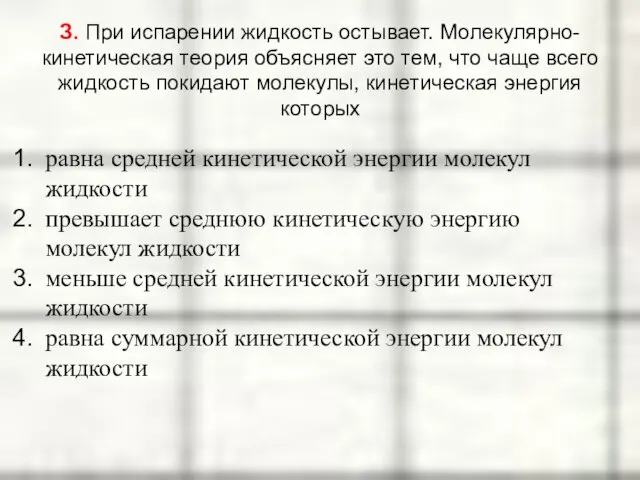 3. При испарении жидкость остывает. Молекулярно-кинетическая теория объясняет это тем, что чаще всего жидкость покидают молекулы, кинетическая энергия которых

1. равна средней кинетической энергии молекул жидкости
2. превышает среднюю кинетическую энергию молекул жидкости
3. меньше средней кинетической энергии молекул жидкости
4. равна суммарной кинетической энергии молекул жидкости